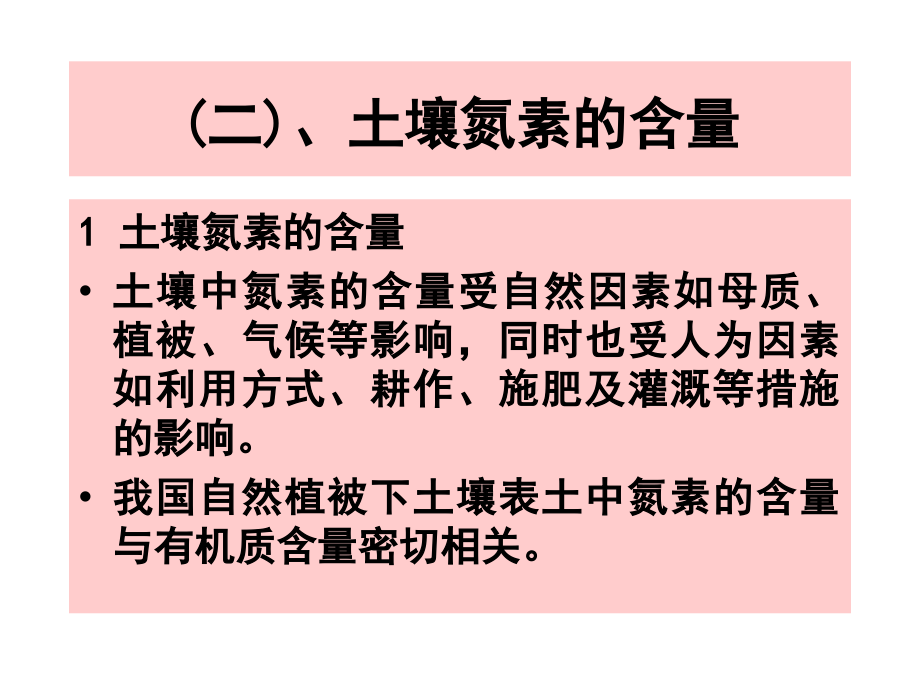 （二）、土壤氮素的含量

1 土壤氮素的含量

• 土壤中氮素的含量受自然因素如母质、植被、气候等影响，同时也受人为因素如利用方式、耕作、施肥及灌溉等措施的影响。

• 我国自然植被下土壤表土中氮素的含量与有机质含量密切相关。